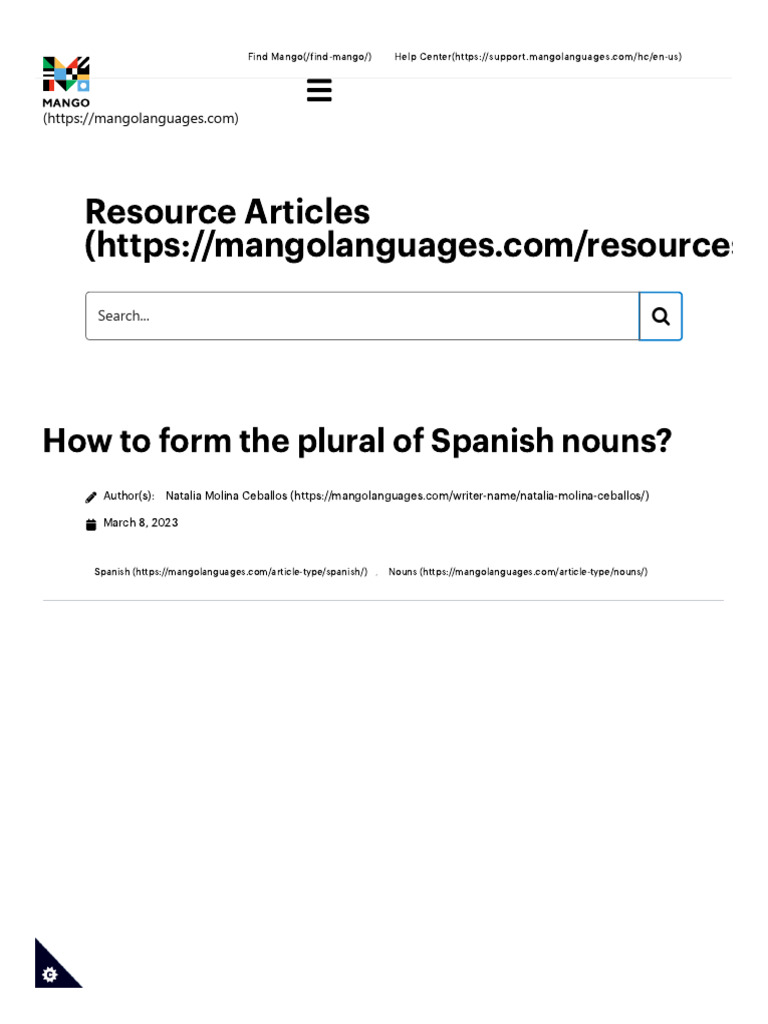 Find Mango(/find-mango/) Help Center(https://support.mangolanguages.com/hc/en-us)

MANGO
(https://mangolanguages.com)

Resource Articles (https://mangolanguages.com/resources

Search...

How to form the plural of Spanish nouns?

Author(s): Natalia Molina Ceballos (https://mangolanguages.com/writer-name/natalia-molina-ceballos/)

March 8, 2023

Spanish (https://mangolanguages.com/article-type/spanish/) . Nouns (https://mangolanguages.com/article-type/nouns/)